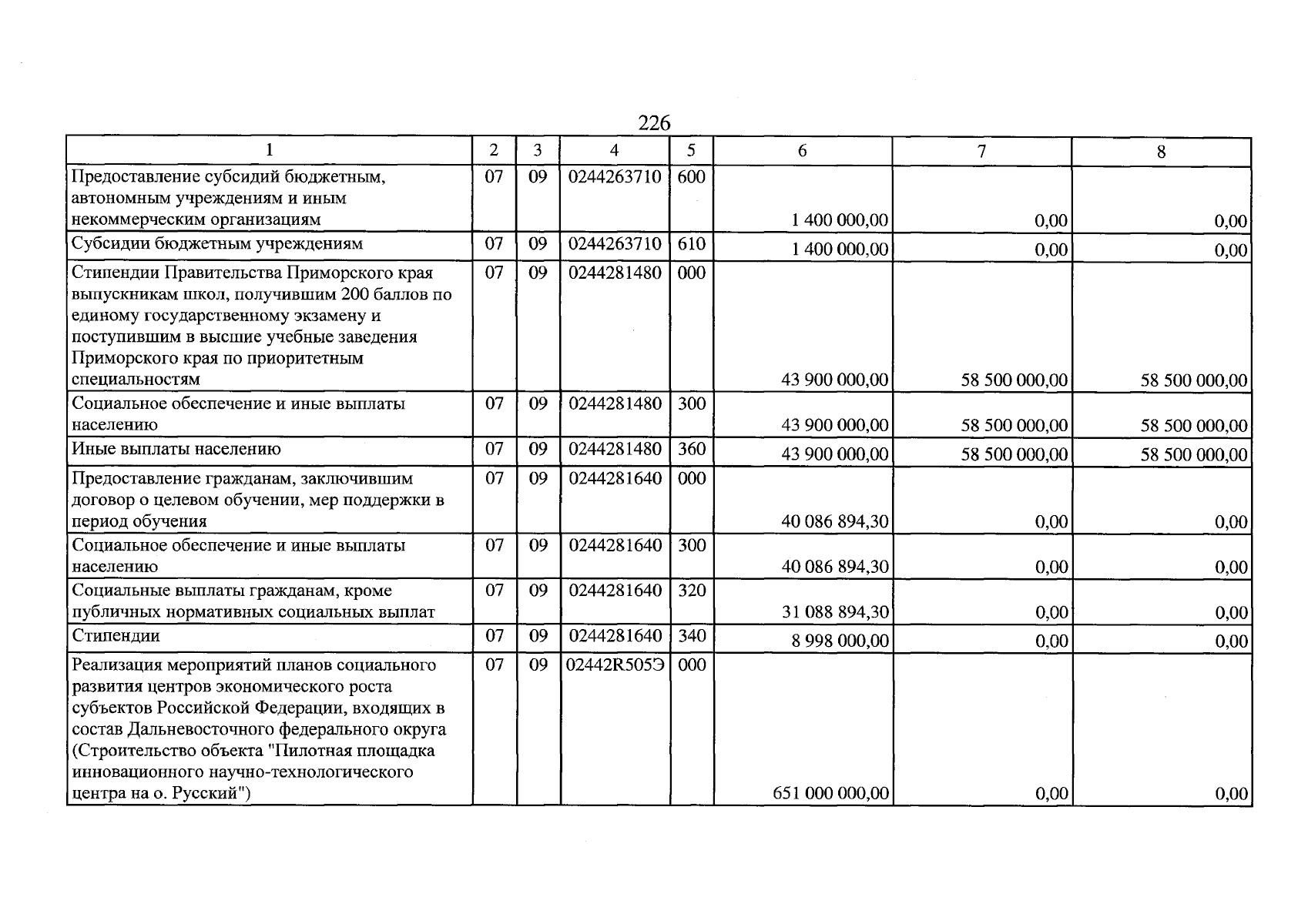 226

| 1 | 2 | 3 | 4 | 5 | 6 | 7 | 8 |
|---|---|---|---|---|---|---|---|
| Предоставление субсидий бюджетным, автономным учреждениям и иным некоммерческим организациям | 07 | 09 | 0244263710 | 600 | 1 400 000,00 | 0,00 | 0,00 |
| Субсидии бюджетным учреждениям | 07 | 09 | 0244263710 | 610 | 1 400 000,00 | 0,00 | 0,00 |
| Стипендии Правительства Приморского края выпускникам школ, получившим 200 баллов по единому государственному экзамену и поступившим в высшие учебные заведения Приморского края по приоритетным специальностям | 07 | 09 | 0244281480 | 000 | 43 900 000,00 | 58 500 000,00 | 58 500 000,00 |
| Социальное обеспечение и иные выплаты населению | 07 | 09 | 0244281480 | 300 | 43 900 000,00 | 58 500 000,00 | 58 500 000,00 |
| Иные выплаты населению | 07 | 09 | 0244281480 | 360 | 43 900 000,00 | 58 500 000,00 | 58 500 000,00 |
| Предоставление гражданам, заключившим договор о целевом обучении, мер поддержки в период обучения | 07 | 09 | 0244281640 | 000 | 40 086 894,30 | 0,00 | 0,00 |
| Социальное обеспечение и иные выплаты населению | 07 | 09 | 0244281640 | 300 | 40 086 894,30 | 0,00 | 0,00 |
| Социальные выплаты гражданам, кроме публичных нормативных социальных выплат | 07 | 09 | 0244281640 | 320 | 31 088 894,30 | 0,00 | 0,00 |
| Стипендии | 07 | 09 | 0244281640 | 340 | 8 998 000,00 | 0,00 | 0,00 |
| Реализация мероприятий планов социального развития центров экономического роста субъектов Российской Федерации, входящих в состав Дальневосточного федерального округа (Строительство объекта "Пилотная площадка инновационного научно-технологического центра на о. Русский") | 07 | 09 | 02442R505Э | 000 | 651 000 000,00 | 0,00 | 0,00 |